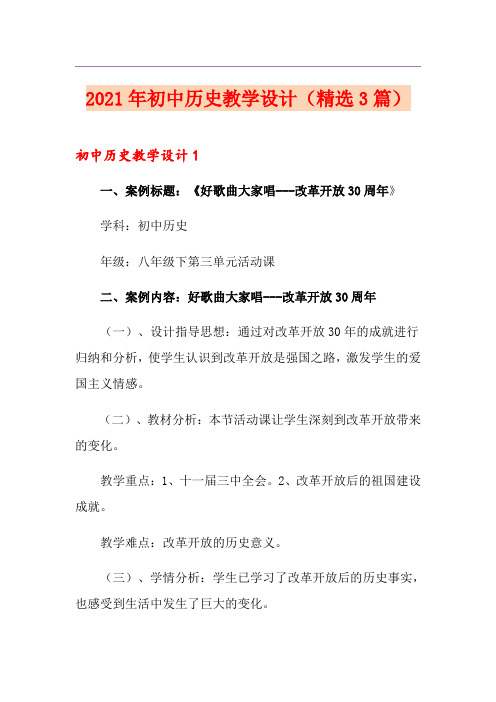 2021年初中历史教学设计（精选3篇）

初中历史教学设计1

一、案例标题：《好歌曲大家唱---改革开放30周年》

学科：初中历史

年级：八年级下第三单元活动课

二、案例内容：好歌曲大家唱---改革开放30周年

（一）、设计指导思想：通过对改革开放30年的成就进行归纳和分析，使学生认识到改革开放是强国之路，激发学生的爱国主义情感。

（二）、教材分析：本节活动课让学生深刻到改革开放带来的变化。

教学重点：1、十一届三中全会。2、改革开放后的祖国建设成就。

教学难点：改革开放的历史意义。

（三）、学情分析：学生已学习了改革开放后的历史事实，也感受到生活中发生了巨大的变化。